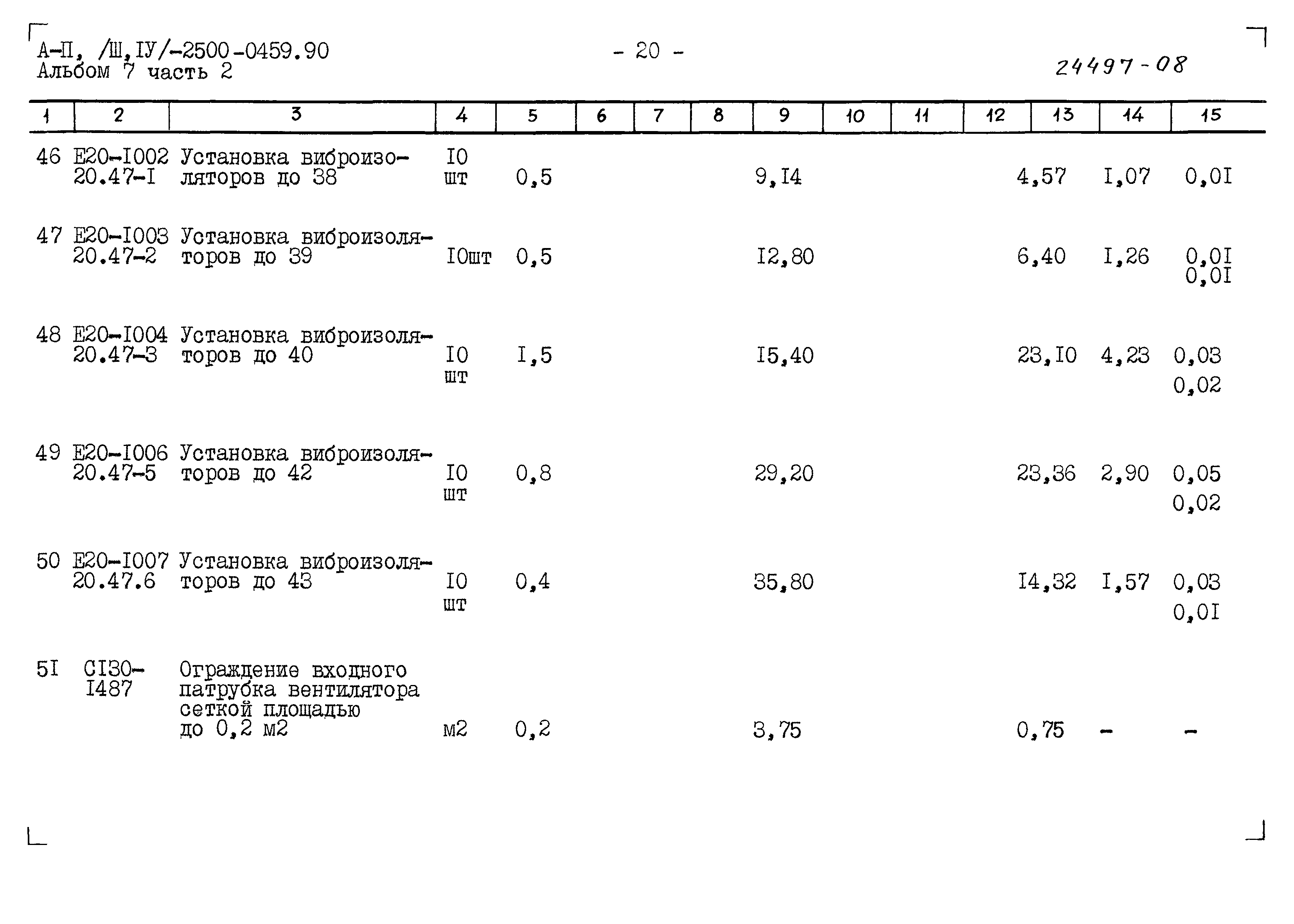 А-П, /Ш,IУ/-2500-0459.90
Альбом 7 часть 2

- 20 -

24497-08

| 1 | 2 | 3 | 4 | 5 | 6 | 7 | 8 | 9 | 10 | 11 | 12 | 13 | 14 | 15 |
|---|---|---|---|---|---|---|---|---|---|---|---|---|---|---|
| 46 | Е20-I002 20.47-I | Установка виброизоляторов до 38 | I0 шт | 0,5 | | | | 9,I4 | | | | 4,57 | I,07 | 0,0I |
| 47 | Е20-I003 20.47-2 | Установка виброизоляторов до 39 | I0шт | 0,5 | | | | I2,80 | | | | 6,40 | I,26 | 0,0I 0,0I |
| 48 | Е20-I004 20.47-3 | Установка виброизоляторов до 40 | I0 шт | I,5 | | | | I5,40 | | | | 23,I0 | 4,23 | 0,03 0,02 |
| 49 | Е20-I006 20.47-5 | Установка виброизоляторов до 42 | I0 шт | 0,8 | | | | 29,20 | | | | 23,36 | 2,90 | 0,05 0,02 |
| 50 | Е20-I007 20.47.6 | Установка виброизоляторов до 43 | I0 шт | 0,4 | | | | 35,80 | | | | I4,32 | I,57 | 0,03 0,0I |
| 5I | СI30-I487 | Ограждение входного патрубка вентилятора сеткой площадью до 0,2 м2 | м2 | 0,2 | | | | 3,75 | | | | 0,75 | - | - |